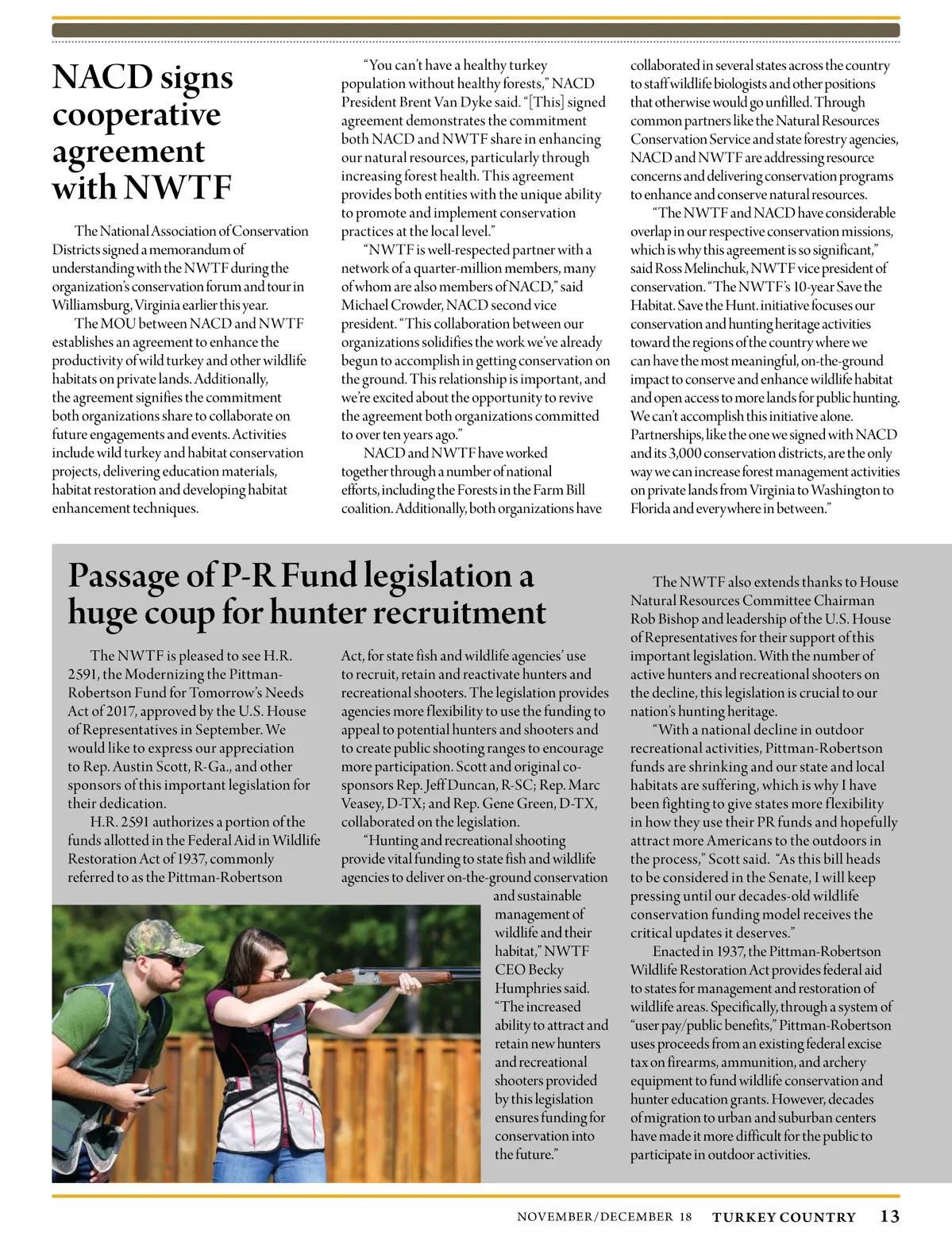 NACD signs cooperative agreement with NWTF

The National Association of Conservation Districts signed a memorandum of understanding with the NWTF during the organization's conservation forum and tour in Williamsburg, Virginia earlier this year.

The MOU between NACD and NWTF establishes an agreement to enhance the productivity of wild turkey and other wildlife habitats on private lands. Additionally, the agreement signifies the commitment both organizations share to collaborate on future engagements and events. Activities include wild turkey and habitat conservation projects, delivering education materials, habitat restoration and developing habitat enhancement techniques.

"You can't have a healthy turkey population without healthy forests," NACD President Brent Van Dyke said. "[This] signed agreement demonstrates the commitment both NACD and NWTF share in enhancing our natural resources, particularly through increasing forest health. This agreement provides both entities with the unique ability to promote and implement conservation practices at the local level."

"NWTF is well-respected partner with a network of a quarter-million members, many of whom are also members of NACD," said Michael Crowder, NACD second vice president. "This collaboration between our organizations solidifies the work we've already begun to accomplish in getting conservation on the ground. This relationship is important, and we're excited about the opportunity to revive the agreement both organizations committed to over ten years ago."

NACD and NWTF have worked together through a number of national efforts, including the Forests in the Farm Bill coalition. Additionally, both organizations have collaborated in several states across the country to staff wildlife biologists and other positions that otherwise would go unfilled. Through common partners like the Natural Resources Conservation Service and state forestry agencies, NACD and NWTF are addressing resource concerns and delivering conservation programs to enhance and conserve natural resources.

"The NWTF and NACD have considerable overlap in our respective conservation missions, which is why this agreement is so significant," said Ross Melinchuk, NWTF vice president of conservation. "The NWTF's 10-year Save the Habitat. Save the Hunt. initiative focuses our conservation and hunting heritage activities toward the regions of the country where we can have the most meaningful, on-the-ground impact to conserve and enhance wildlife habitat and open access to more lands for public hunting. We can't accomplish this initiative alone. Partnerships, like the one we signed with NACD and its 3,000 conservation districts, are the only way we can increase forest management activities on private lands from Virginia to Washington to Florida and everywhere in between."

Passage of P-R Fund legislation a huge coup for hunter recruitment

The NWTF is pleased to see H.R. 2591, the Modernizing the Pittman-Robertson Fund for Tomorrow's Needs Act of 2017, approved by the U.S. House of Representatives in September. We would like to express our appreciation to Rep. Austin Scott, R-Ga., and other sponsors of this important legislation for their dedication.

H.R. 2591 authorizes a portion of the funds allotted in the Federal Aid in Wildlife Restoration Act of 1937, commonly referred to as the Pittman-Robertson Act, for state fish and wildlife agencies' use to recruit, retain and reactivate hunters and recreational shooters. The legislation provides agencies more flexibility to use the funding to appeal to potential hunters and shooters and to create public shooting ranges to encourage more participation. Scott and original co-sponsors Rep. Jeff Duncan, R-SC; Rep. Marc Veasey, D-TX; and Rep. Gene Green, D-TX, collaborated on the legislation.

"Hunting and recreational shooting provide vital funding to state fish and wildlife agencies to deliver on-the-ground conservation and sustainable management of wildlife and their habitat," NWTF CEO Becky Humphries said. "The increased ability to attract and retain new hunters and recreational shooters provided by this legislation ensures funding for conservation into the future."

The NWTF also extends thanks to House Natural Resources Committee Chairman Rob Bishop and leadership of the U.S. House of Representatives for their support of this important legislation. With the number of active hunters and recreational shooters on the decline, this legislation is crucial to our nation's hunting heritage.

"With a national decline in outdoor recreational activities, Pittman-Robertson funds are shrinking and our state and local habitats are suffering, which is why I have been fighting to give states more flexibility in how they use their PR funds and hopefully attract more Americans to the outdoors in the process," Scott said. "As this bill heads to be considered in the Senate, I will keep pressing until our decades-old wildlife conservation funding model receives the critical updates it deserves."

Enacted in 1937, the Pittman-Robertson Wildlife Restoration Act provides federal aid to states for management and restoration of wildlife areas. Specifically, through a system of "user pay/public benefits," Pittman-Robertson uses proceeds from an existing federal excise tax on firearms, ammunition, and archery equipment to fund wildlife conservation and hunter education grants. However, decades of migration to urban and suburban centers have made it more difficult for the public to participate in outdoor activities.

NOVEMBER/DECEMBER 18 TURKEY COUNTRY 13